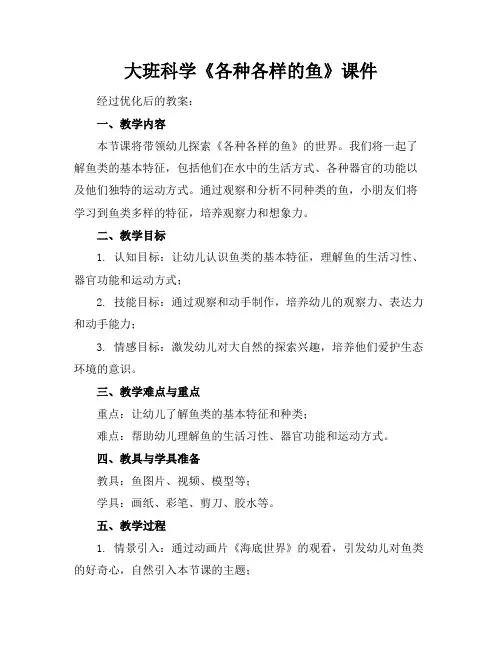 大班科学《各种各样的鱼》课件

经过优化后的教案：

一、教学内容

本节课将带领幼儿探索《各种各样的鱼》的世界。我们将一起了解鱼类的基本特征，包括他们在水中的生活方式、各种器官的功能以及他们独特的运动方式。通过观察和分析不同种类的鱼，小朋友们将学习到鱼类多样的特征，培养观察力和想象力。

二、教学目标

1. 认知目标：让幼儿认识鱼类的基本特征，理解鱼的生活习性、器官功能和运动方式；

2. 技能目标：通过观察和动手制作，培养幼儿的观察力、表达力和动手能力；

3. 情感目标：激发幼儿对大自然的探索兴趣，培养他们爱护生态环境的意识。

三、教学难点与重点

重点：让幼儿了解鱼类的基本特征和种类；

难点：帮助幼儿理解鱼的生活习性、器官功能和运动方式。

四、教具与学具准备

教具：鱼图片、视频、模型等；

学具：画纸、彩笔、剪刀、胶水等。

五、教学过程

1. 情景引入：通过动画片《海底世界》的观看，引发幼儿对鱼类的好奇心，自然引入本节课的主题；